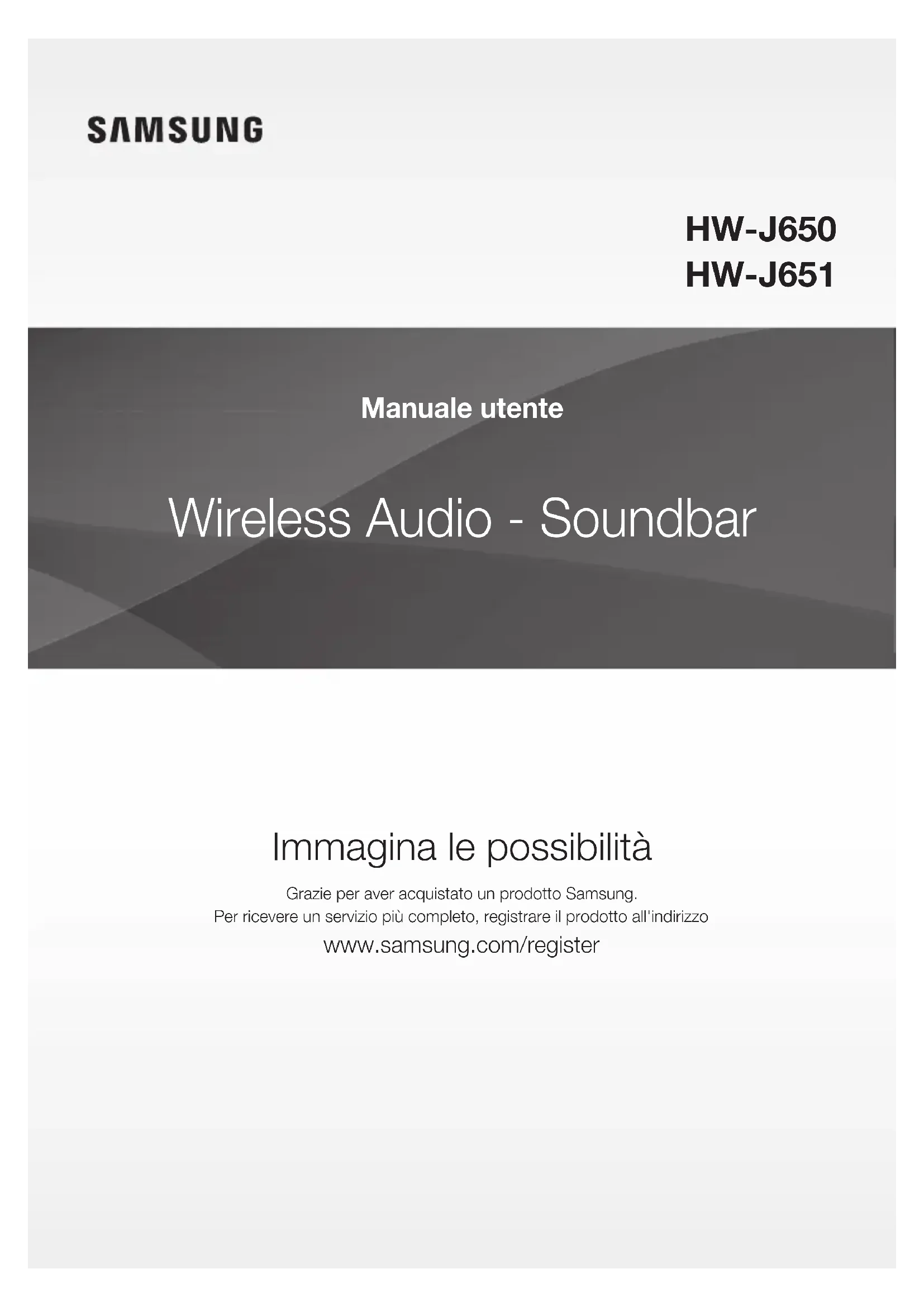 SAMSUNG

HW-J650
HW-J651

Manuale utente

Wireless Audio - Soundbar

Immagina le possibilità

Grazie per aver acquistato un prodotto Samsung.
Per ricevere un servizio più completo, registrare il prodotto all'indirizzo
www.samsung.com/register